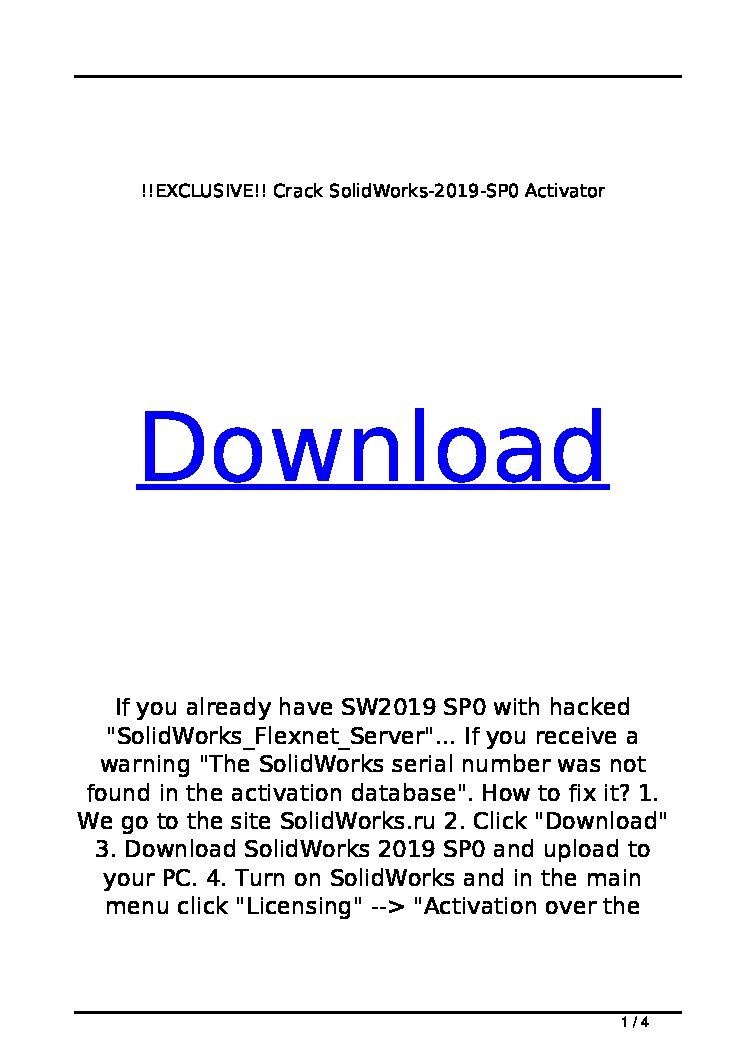 !!EXCLUSIVE!! Crack SolidWorks-2019-SP0 Activator

Download

If you already have SW2019 SP0 with hacked "SolidWorks_Flexnet_Server"... If you receive a warning "The SolidWorks serial number was not found in the activation database". How to fix it? 1. We go to the site SolidWorks.ru 2. Click "Download" 3. Download SolidWorks 2019 SP0 and upload to your PC. 4. Turn on SolidWorks and in the main menu click "Licensing" --> "Activation over the

1 / 4